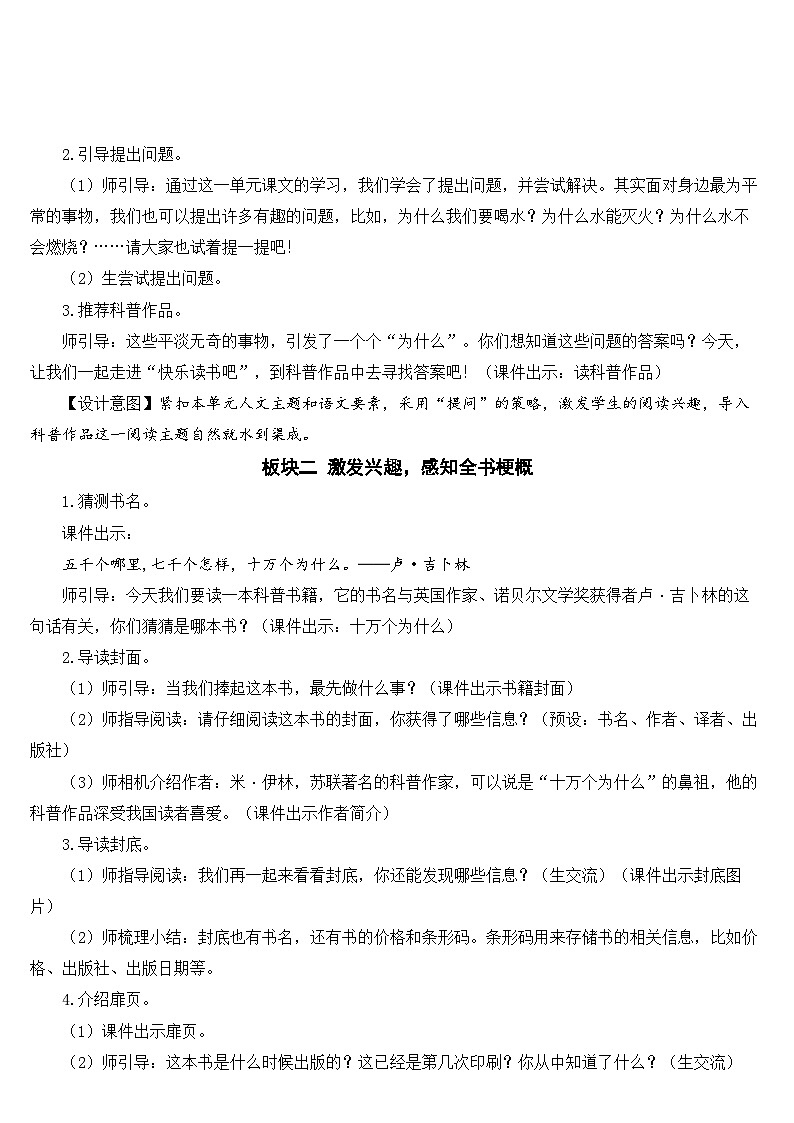 2.引导提出问题。

（1）师引导：通过这一单元课文的学习，我们学会了提出问题，并尝试解决。其实面对身边最为平常的事物，我们也可以提出许多有趣的问题，比如，为什么我们要喝水？为什么水能灭火？为什么水不会燃烧？……请大家也试着提一提吧!

（2）生尝试提出问题。

3.推荐科普作品。

师引导：这些平淡无奇的事物，引发了一个个“为什么”。你们想知道这些问题的答案吗？今天，让我们一起走进“快乐读书吧”，到科普作品中去寻找答案吧！（课件出示：读科普作品）

【设计意图】紧扣本单元人文主题和语文要素，采用“提问”的策略，激发学生的阅读兴趣，导入科普作品这一阅读主题自然就水到渠成。

板块二 激发兴趣，感知全书梗概

1.猜测书名。

课件出示：

五千个哪里，七千个怎样，十万个为什么。——卢·吉卜林

师引导：今天我们要读一本科普书籍，它的书名与英国作家、诺贝尔文学奖获得者卢·吉卜林的这句话有关，你们猜猜是哪本书？（课件出示：十万个为什么）

2.导读封面。

（1）师引导：当我们捧起这本书，最先做什么事？（课件出示书籍封面）

（2）师指导阅读：请仔细阅读这本书的封面，你获得了哪些信息？（预设：书名、作者、译者、出版社）

（3）师相机介绍作者：米·伊林，苏联著名的科普作家，可以说是“十万个为什么”的鼻祖，他的科普作品深受我国读者喜爱。（课件出示作者简介）

3.导读封底。

（1）师指导阅读：我们再一起来看看封底，你还能发现哪些信息？（生交流）（课件出示封底图片）

（2）师梳理小结：封底也有书名，还有书的价格和条形码。条形码用来存储书的相关信息，比如价格、出版社、出版日期等。

4.介绍扉页。

（1）课件出示扉页。

（2）师引导：这本书是什么时候出版的？这已经是第几次印刷？你从中知道了什么？（生交流）